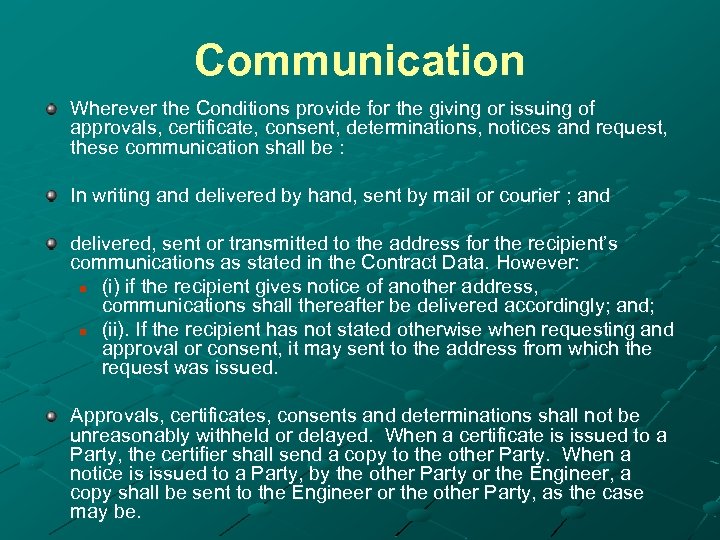 Communication

Wherever the Conditions provide for the giving or issuing of approvals, certificate, consent, determinations, notices and request, these communication shall be :

In writing and delivered by hand, sent by mail or courier ; and

delivered, sent or transmitted to the address for the recipient's communications as stated in the Contract Data. However:

(i) if the recipient gives notice of another address, communications shall thereafter be delivered accordingly; and;

(ii). If the recipient has not stated otherwise when requesting and approval or consent, it may sent to the address from which the request was issued.

Approvals, certificates, consents and determinations shall not be unreasonably withheld or delayed. When a certificate is issued to a Party, the certifier shall send a copy to the other Party. When a notice is issued to a Party, by the other Party or the Engineer, a copy shall be sent to the Engineer or the other Party, as the case may be.